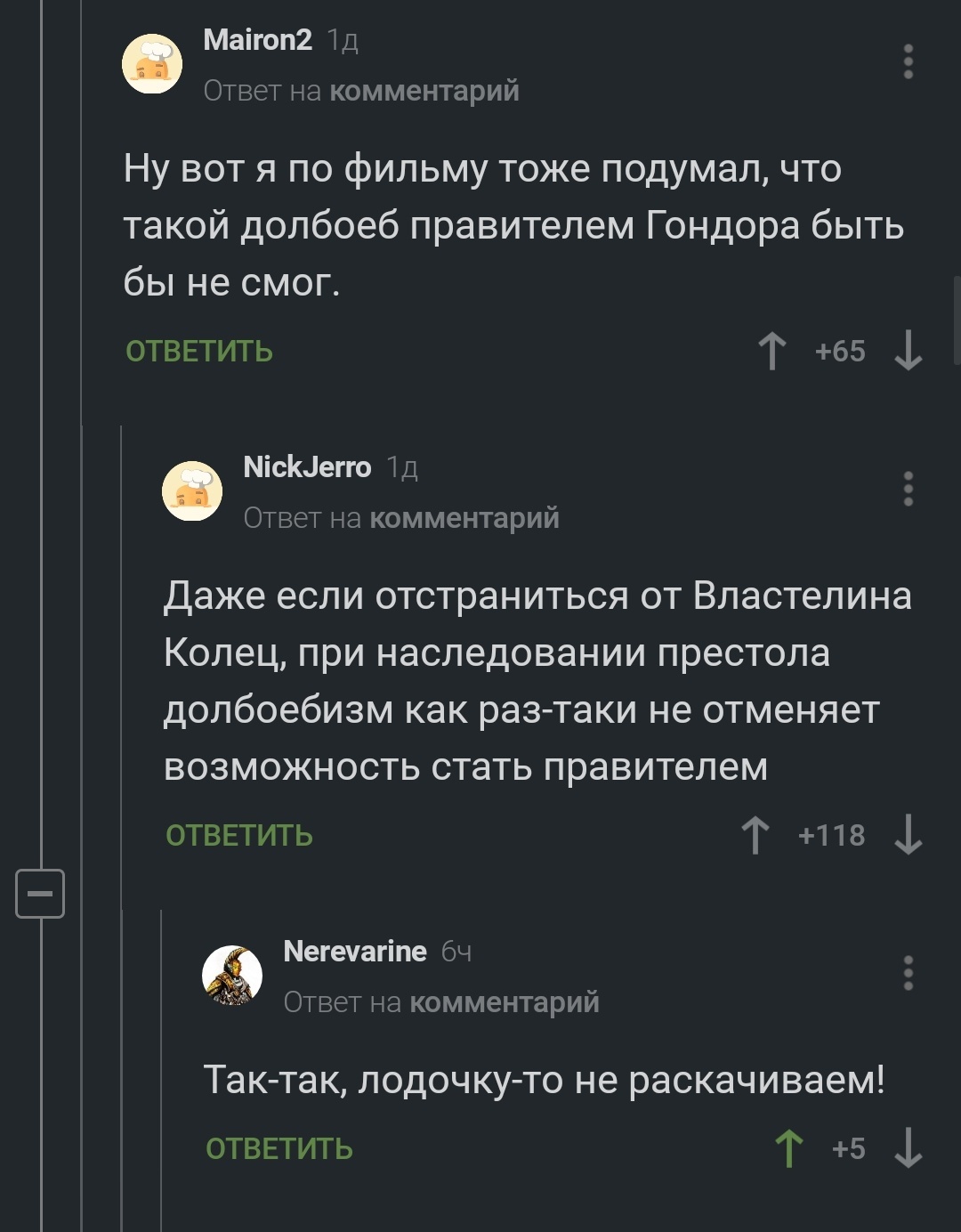 Mairon2 1д
Ответ на комментарий

Ну вот я по фильму тоже подумал, что такой долбоеб правителем Гондора быть бы не смог.

ОТВЕТИТЬ +65

NickJerro 1д
Ответ на комментарий

Даже если отстраниться от Властелина Колец, при наследовании престола долбоебизм как раз-таки не отменяет возможность стать правителем

ОТВЕТИТЬ +118

Nerevarine 6ч
Ответ на комментарий

Так-так, лодочку-то не раскачиваем!

ОТВЕТИТЬ +5